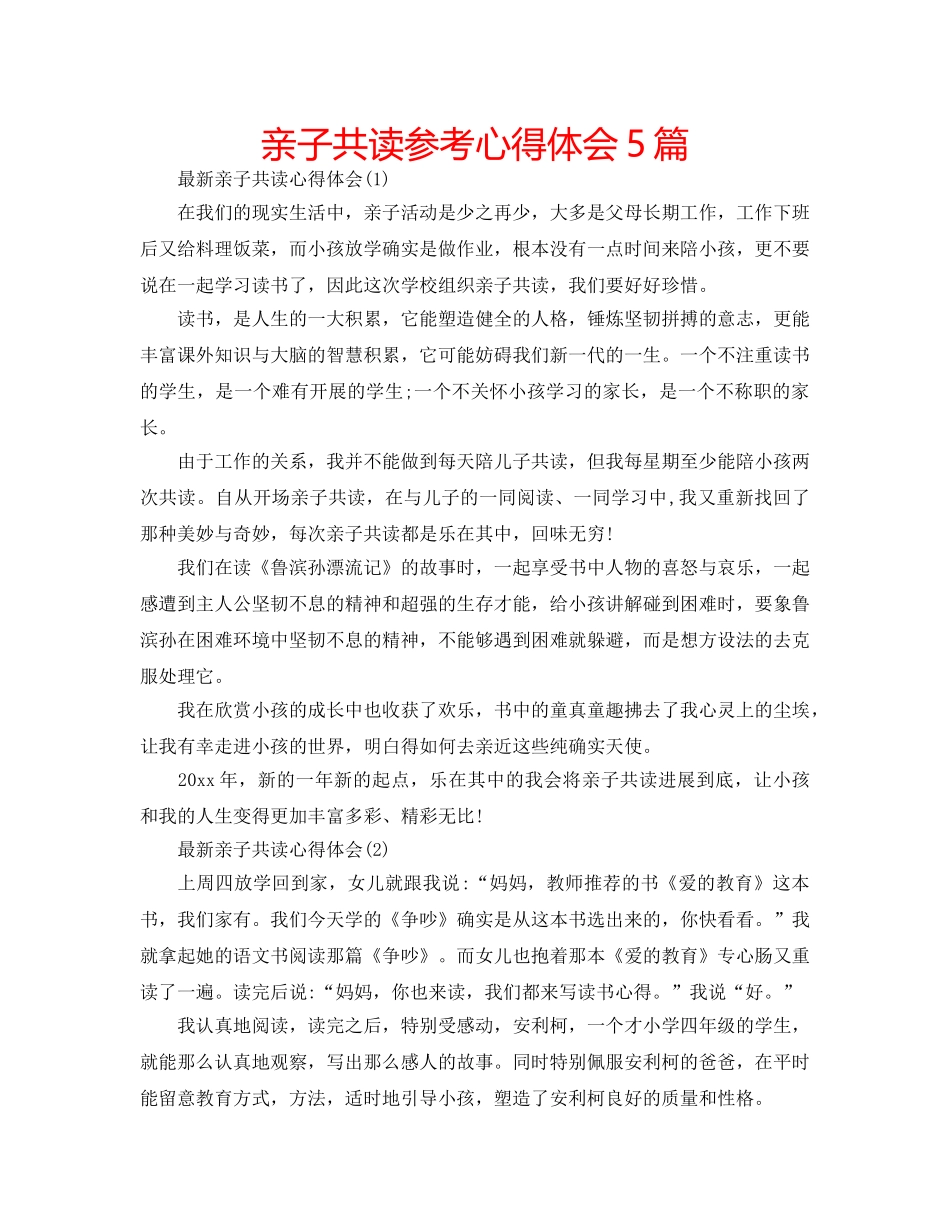 亲子共读参考心得体会5篇

最新亲子共读心得体会(1)

在我们的现实生活中，亲子活动是少之再少，大多是父母长期工作，工作下班后又给料理饭菜，而小孩放学确实是做作业，根本没有一点时间来陪小孩，更不要说在一起学习读书了，因此这次学校组织亲子共读，我们要好好珍惜。

读书，是人生的一大积累，它能塑造健全的人格，锤炼坚韧拼搏的意志，更能丰富课外知识与大脑的智慧积累，它可能妨碍我们新一代的一生。一个不注重读书的学生，是一个难有开展的学生;一个不关怀小孩学习的家长，是一个不称职的家长。

由于工作的关系，我并不能做到每天陪儿子共读，但我每星期至少能陪小孩两次共读。自从开场亲子共读，在与儿子的一同阅读、一同学习中,我又重新找回了那种美妙与奇妙，每次亲子共读都是乐在其中，回味无穷!

我们在读《鲁滨孙漂流记》的故事时，一起享受书中人物的喜怒与哀乐，一起感遭到主人公坚韧不息的精神和超强的生存才能，给小孩讲解碰到困难时，要象鲁滨孙在困难环境中坚韧不息的精神，不能够遇到困难就躲避，而是想方设法的去克服处理它。

我在欣赏小孩的成长中也收获了欢乐，书中的童真童趣拂去了我心灵上的尘埃，让我有幸走进小孩的世界，明白得如何去亲近这些纯确实天使。

20xx年，新的一年新的起点，乐在其中的我会将亲子共读进展到底，让小孩和我的人生变得更加丰富多彩、精彩无比!

最新亲子共读心得体会(2)

上周四放学回到家，女儿就跟我说:“妈妈，教师推荐的书《爱的教育》这本书，我们家有。我们今天学的《争吵》确实是从这本书选出来的，你快看看。”我就拿起她的语文书阅读那篇《争吵》。而女儿也抱着那本《爱的教育》专心肠又重读了一遍。读完后说:“妈妈，你也来读，我们都来写读书心得。”我说“好。”

我认真地阅读，读完之后，特别受感动，安利柯，一个才小学四年级的学生，就能那么认真地观察，写出那么感人的故事。同时特别佩服安利柯的爸爸，在平时能留意教育方式，方法，适时地引导小孩，塑造了安利柯良好的质量和性格。